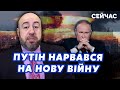 СЕЙЧАС

ПУТІН НАРВАВСЯ НА НОВУ ВІЙНУ